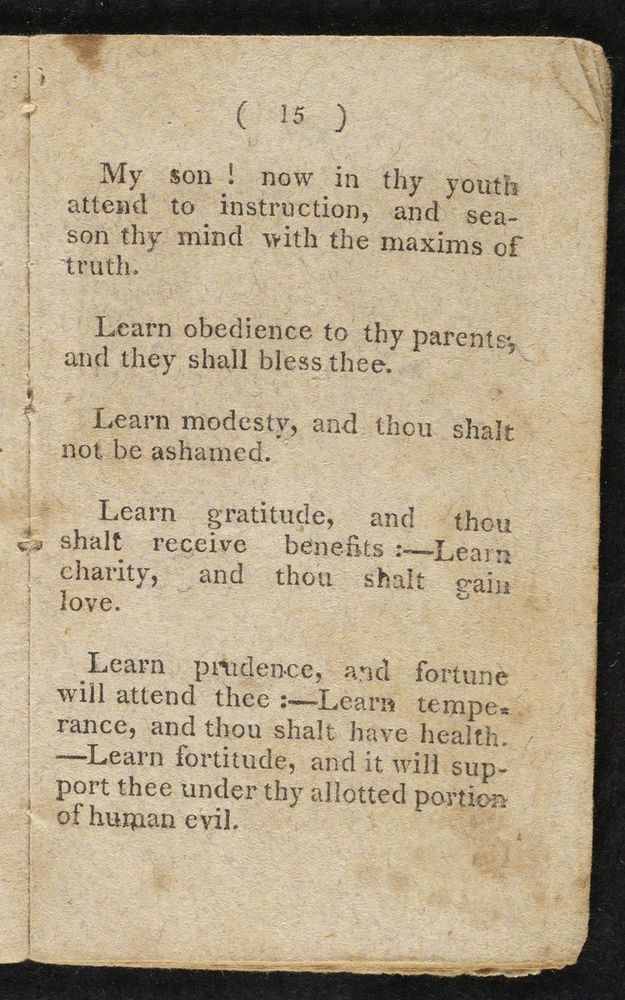 ( 15 )

My son ! now in thy youth attend to instruction, and season thy mind with the maxims of truth.

Learn obedience to thy parents, and they shall bless thee.

Learn modesty, and thou shalt not be ashamed.

Learn gratitude, and thou shalt receive benefits :—Learn charity, and thou shalt gain love.

Learn prudence, and fortune will attend thee :—Learn temperance, and thou shalt have health. —Learn fortitude, and it will support thee under thy allotted portion of human evil.